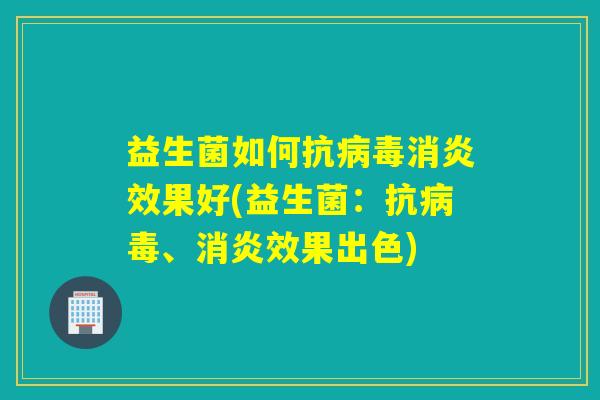 益生菌如何抗病毒消炎效果好(益生菌：抗病毒、消炎效果出色)

HOSPITAL